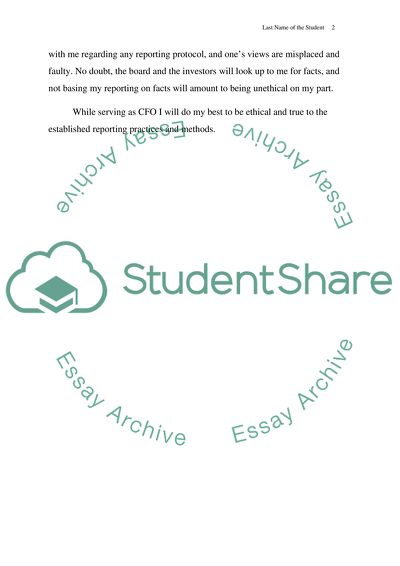 Last Name of the Student 2

with me regarding any reporting protocol, and one's views are misplaced and faulty. No doubt, the board and the investors will look up to me for facts, and not basing my reporting on facts will amount to being unethical on my part.

While serving as CFO I will do my best to be ethical and true to the established reporting practices and methods.

Essay Archive

Essay Archive

StudentShare

Essay Archive

Essay Archive